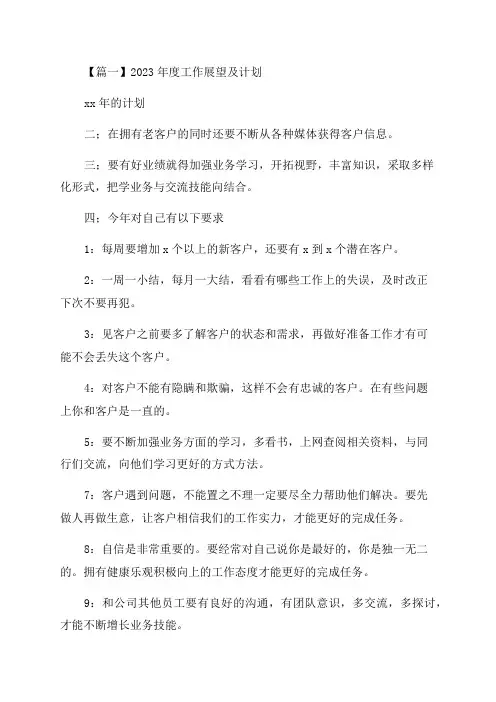 【篇一】2023年度工作展望及计划

xx年的计划

二：在拥有老客户的同时还要不断从各种媒体获得客户信息。

三：要有好业绩就得加强业务学习，开拓视野，丰富知识，采取多样化形式，把学业务与交流技能向结合。

四：今年对自己有以下要求

1：每周要增加x个以上的新客户，还要有x到x个潜在客户。

2：一周一小结，每月一大结，看看有哪些工作上的失误，及时改正下次不要再犯。

3：见客户之前要多了解客户的状态和需求，再做好准备工作才有可能不会丢失这个客户。

4：对客户不能有隐瞒和欺骗，这样不会有忠诚的客户。在有些问题上你和客户是一直的。

5：要不断加强业务方面的学习，多看书，上网查阅相关资料，与同行们交流，向他们学习更好的方式方法。

7：客户遇到问题，不能置之不理一定要尽全力帮助他们解决。要先做人再做生意，让客户相信我们的工作实力，才能更好的完成任务。

8：自信是非常重要的。要经常对自己说你是最好的，你是独一无二的。拥有健康乐观积极向上的工作态度才能更好的完成任务。

9：和公司其他员工要有良好的沟通，有团队意识，多交流，多探讨，才能不断增长业务技能。